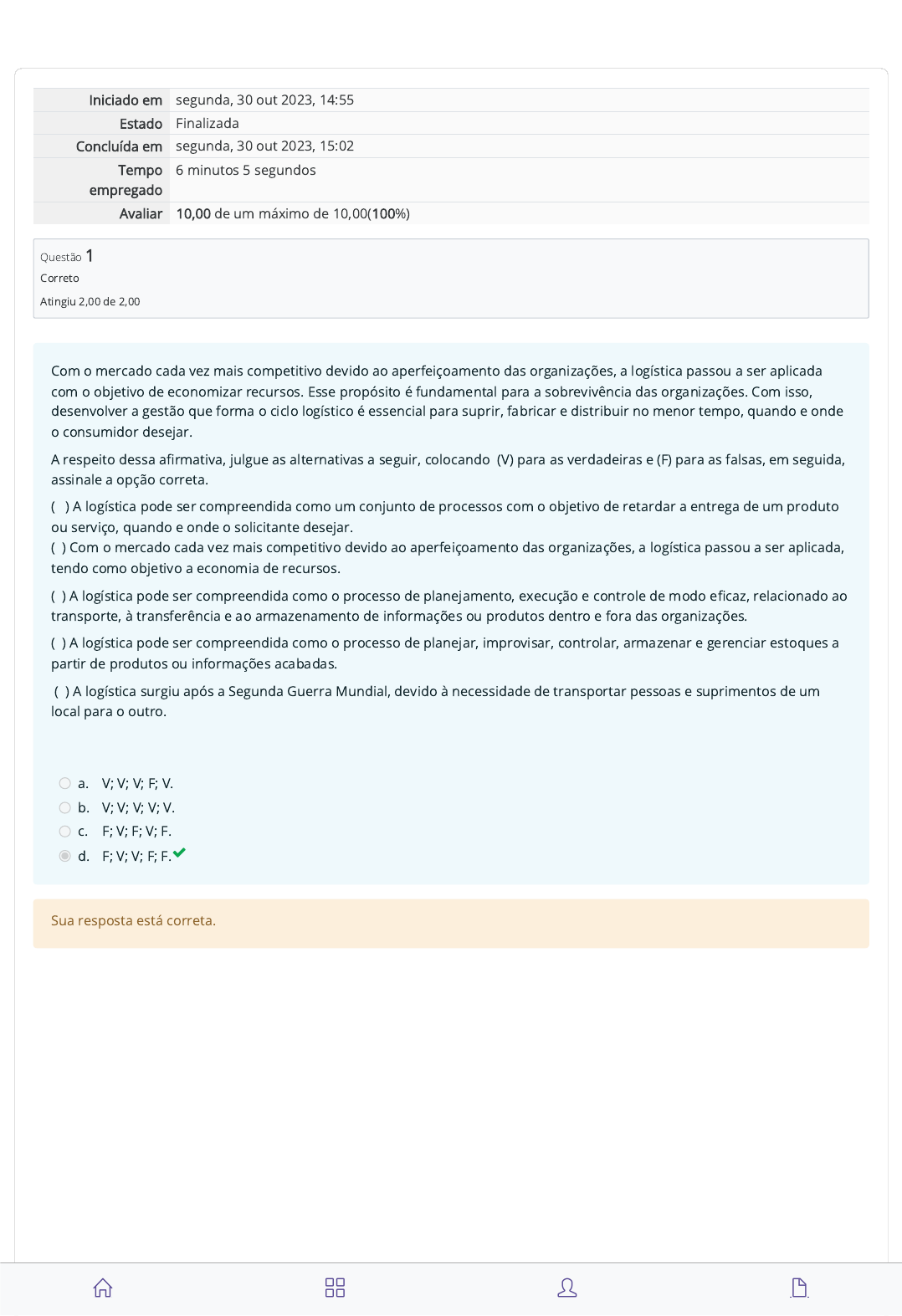 | Iniciado em | segunda, 30 out 2023, 14:55 |
|---|---|
| Estado | Finalizada |
| Concluída em | segunda, 30 out 2023, 15:02 |
| Tempo empregado | 6 minutos 5 segundos |
| Avaliar | 10,00 de um máximo de 10,00(100%) |

Questão 1
Correto
Atingiu 2,00 de 2,00

Com o mercado cada vez mais competitivo devido ao aperfeiçoamento das organizações, a logística passou a ser aplicada com o objetivo de economizar recursos. Esse propósito é fundamental para a sobrevivência das organizações. Com isso, desenvolver a gestão que forma o ciclo logístico é essencial para suprir, fabricar e distribuir no menor tempo, quando e onde o consumidor desejar.

A respeito dessa afirmativa, julgue as alternativas a seguir, colocando (V) para as verdadeiras e (F) para as falsas, em seguida, assinale a opção correta.

( ) A logística pode ser compreendida como um conjunto de processos com o objetivo de retardar a entrega de um produto ou serviço, quando e onde o solicitante desejar.
( ) Com o mercado cada vez mais competitivo devido ao aperfeiçoamento das organizações, a logística passou a ser aplicada, tendo como objetivo a economia de recursos.

( ) A logística pode ser compreendida como o processo de planejamento, execução e controle de modo eficaz, relacionado ao transporte, à transferência e ao armazenamento de informações ou produtos dentro e fora das organizações.

( ) A logística pode ser compreendida como o processo de planejar, improvisar, controlar, armazenar e gerenciar estoques a partir de produtos ou informações acabadas.

( ) A logística surgiu após a Segunda Guerra Mundial, devido à necessidade de transportar pessoas e suprimentos de um local para o outro.

a. V; V; V; F; V.
b. V; V; V; V; V.
c. F; V; F; V; F.
d. F; V; V; F; F.

Sua resposta está correta.